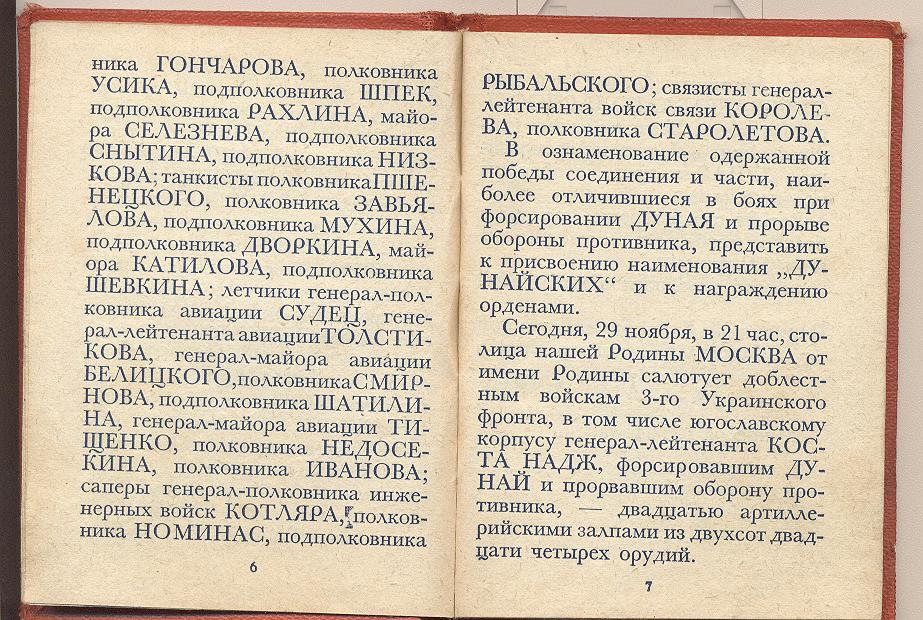 ника ГОНЧАРОВА, полковника УСИКА, подполковника ШПЕК, подполковника РАХЛИНА, майора СЕЛЕЗНЕВА, подполковника СНЫТИНА, подполковника НИЗКОВА; танкисты полковника ПШЕНЕЦКОГО, полковника ЗАВЬЯЛОВА, подполковника МУХИНА, подполковника ДВОРКИНА, майора КАТИЛОВА, подполковника ШЕВКИНА; летчики генерал-полковника авиации СУДЕЦ, генерал-лейтенанта авиации ТОЛСТИКОВА, генерал-майора авиации БЕЛИЦКОГО, полковника СМИРНОВА, подполковника ШАТИЛИНА, генерал-майора авиации ТИЩЕНКО, полковника НЕДОСЕКИНА, полковника ИВАНОВА; саперы генерал-полковника инженерных войск КОТЛЯРА, полковника НОМИНАС, подполковника

6

РЫБАЛЬСКОГО; связисты генерал-лейтенанта войск связи КОРОЛЕВА, полковника СТАРОЛЕТОВА.

В ознаменование одержанной победы соединения и части, наиболее отличившиеся в боях при форсировании ДУНАЯ и прорыве обороны противника, представить к присвоению наименования „ДУНАЙСКИХ“ и к награждению орденами.

Сегодня, 29 ноября, в 21 час, столица нашей Родины МОСКВА от имени Родины салютует доблестным войскам 3-го Украинского фронта, в том числе югославскому корпусу генерал-лейтенанта КОСТА НАДЖ, форсировавшим ДУНАЙ и прорвавшим оборону противника, — двадцатью артиллерийскими залпами из двухсот двадцати четырех орудий.

7